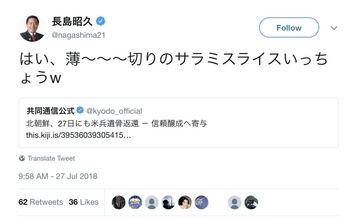 長島昭久
@nagashima21
Follow

はい、薄〜〜〜切りのサラミスライスいっちょうw

共同通信公式 @kyodo_official
北朝鮮、27日にも米兵遺骨返還 ー 信頼醸成へ寄与
this.kiji.is/39536039305415...

Translate Tweet

9:58 AM - 27 Jul 2018

62 Retweets 36 Likes